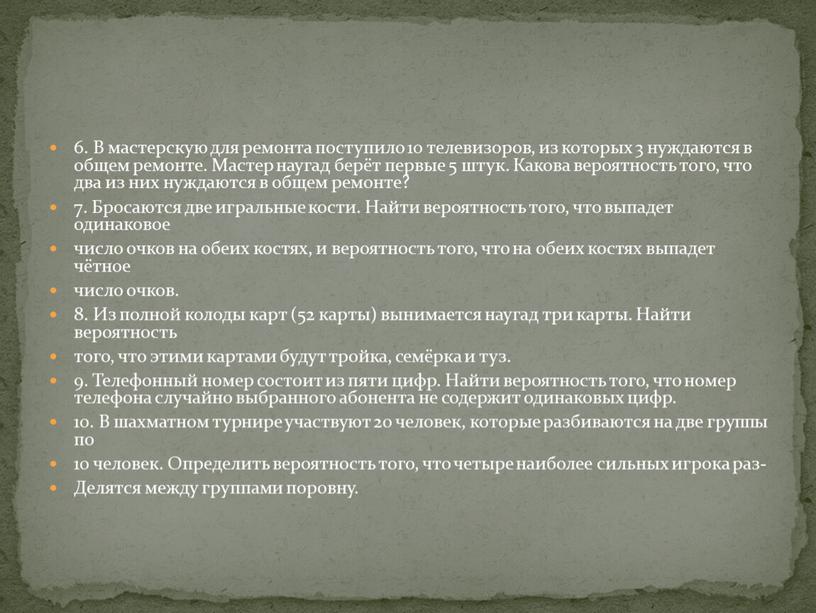 6. В мастерскую для ремонта поступило 10 телевизоров, из которых 3 нуждаются в общем ремонте. Мастер наугад берёт первые 5 штук. Какова вероятность того, что два из них нуждаются в общем ремонте?

7. Бросаются две игральные кости. Найти вероятность того, что выпадет одинаковое

число очков на обеих костях, и вероятность того, что на обеих костях выпадет чётное

число очков.

8. Из полной колоды карт (52 карты) вынимается наугад три карты. Найти вероятность

того, что этими картами будут тройка, семёрка и туз.

9. Телефонный номер состоит из пяти цифр. Найти вероятность того, что номер телефона случайно выбранного абонента не содержит одинаковых цифр.

10. В шахматном турнире участвуют 20 человек, которые разбиваются на две группы по

10 человек. Определить вероятность того, что четыре наиболее сильных игрока раз-

Делятся между группами поровну.